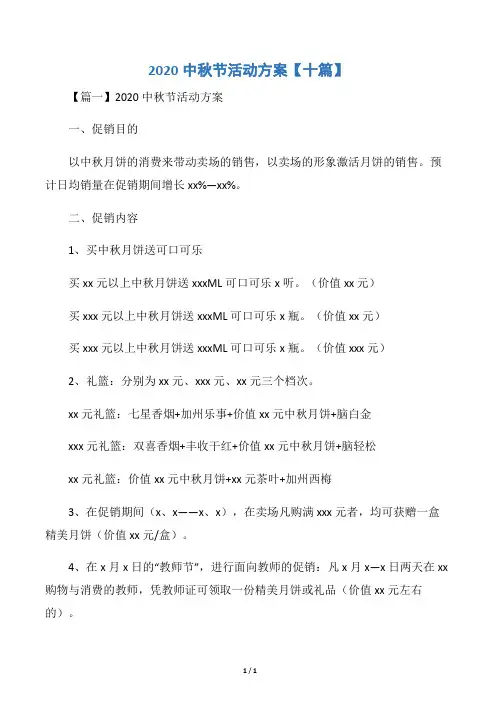 2020 中秋节活动方案【十篇】

【篇一】2020 中秋节活动方案

一、促销目的

以中秋月饼的消费来带动卖场的销售，以卖场的形象激活月饼的销售。预计日均销量在促销期间增长 xx%—xx%。

二、促销内容

1、买中秋月饼送可口可乐

买 xx 元以上中秋月饼送 xxxML 可口可乐 x 听。（价值 xx 元）

买 xxx 元以上中秋月饼送 xxxML 可口可乐 x 瓶。（价值 xx 元）

买 xxx 元以上中秋月饼送 xxxML 可口可乐 x 瓶。（价值 xxx 元）

2、礼篮：分别为 xx 元、xxx 元、xx 元三个档次。

xx 元礼篮：七星香烟+加州乐事+价值 xx 元中秋月饼+脑白金

xxx 元礼篮：双喜香烟+丰收干红+价值 xx 元中秋月饼+脑轻松

xx 元礼篮：价值 xx 元中秋月饼+xx 元茶叶+加州西梅

3、在促销期间（x、x——x、x），在卖场凡购满 xxx 元者，均可获赠一盒精美月饼（价值 xx 元/盒）。

4、在 x 月 x 日的“教师节”，进行面向教师的促销：凡 x 月 x—x 日两天在 xx 购物与消费的教师，凭教师证可领取一份精美月饼或礼品（价值 xx 元左右的）。

1 / 1